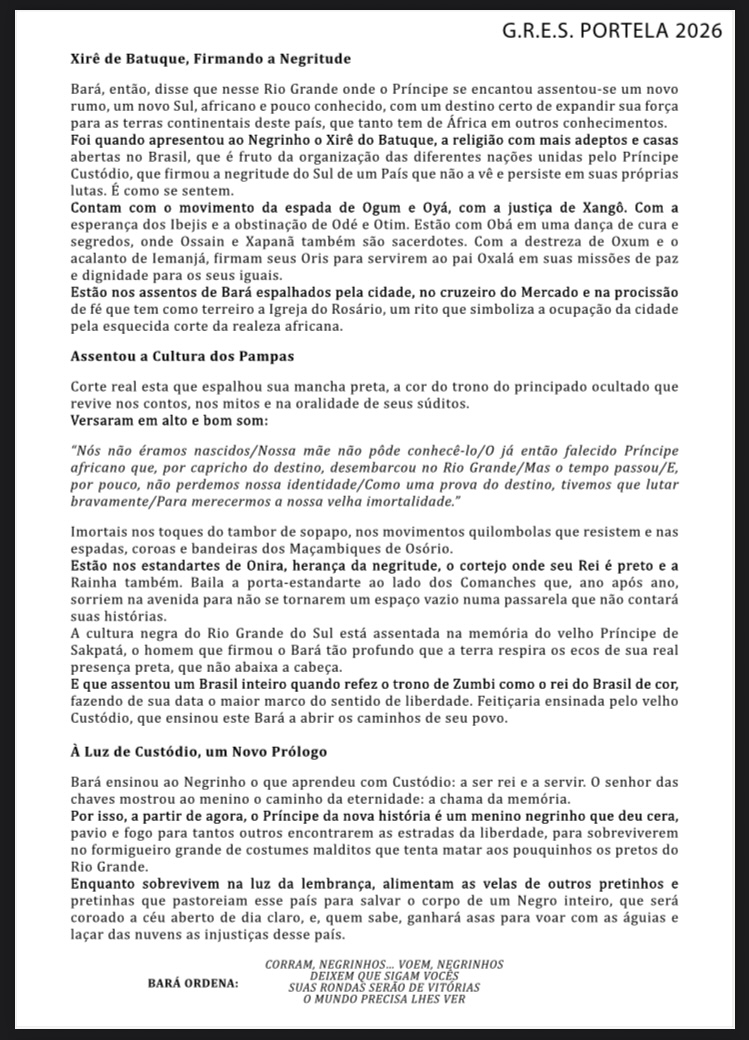 G.R.E.S. PORTELA 2026

Xirê de Batuque, Firmando a Negritude

Bará, então, disse que nesse Rio Grande onde o Príncipe se encantou assentou-se um novo rumo, um novo Sul, africano e pouco conhecido, com um destino certo de expandir sua força para as terras continentais deste país, que tanto tem de África em outros conhecimentos.
Foi quando apresentou ao Negrinho o Xirê do Batuque, a religião com mais adeptos e casas abertas no Brasil, que é fruto da organização das diferentes nações unidas pelo Príncipe Custódio, que firmou a negritude do Sul de um País que não a vê e persiste em suas próprias lutas. É como se sentem.
Contam com o movimento da espada de Ogum e Oyá, com a justiça de Xangô. Com a esperança dos Ibejis e a obstinação de Odé e Otim. Estão com Obá em uma dança de cura e segredos, onde Ossain e Xapanã também são sacerdotes. Com a destreza de Oxum e o acalanto de Iemanjá, firmam seus Oris para servirem ao pai Oxalá em suas missões de paz e dignidade para os seus iguais.
Estão nos assentos de Bará espalhados pela cidade, no cruzeiro do Mercado e na procissão de fé que tem como terreiro a Igreja do Rosário, um rito que simboliza a ocupação da cidade pela esquecida corte da realeza africana.

Assentou a Cultura dos Pampas

Corte real esta que espalhou sua mancha preta, a cor do trono do principado ocultado que revive nos contos, nos mitos e na oralidade de seus súditos.
Versaram em alto e bom som:

"Nós não éramos nascidos/Nossa mãe não pôde conhecê-lo/O já então falecido Príncipe africano que, por capricho do destino, desembarcou no Rio Grande/Mas o tempo passou/E, por pouco, não perdemos nossa identidade/Como uma prova do destino, tivemos que lutar bravamente/Para merecermos a nossa velha imortalidade."

Imortais nos toques do tambor de sopapo, nos movimentos quilombolas que resistem e nas espadas, coroas e bandeiras dos Maçambiques de Osório.
Estão nos estandartes de Onira, herança da negritude, o cortejo onde seu Rei é preto e a Rainha também. Baila a porta-estandarte ao lado dos Comanches que, ano após ano, sorriem na avenida para não se tornarem um espaço vazio numa passarela que não contará suas histórias.
A cultura negra do Rio Grande do Sul está assentada na memória do velho Príncipe de Sakpatá, o homem que firmou o Bará tão profundo que a terra respira os ecos de sua real presença preta, que não abaixa a cabeça.
E que assentou um Brasil inteiro quando refez o trono de Zumbi como o rei do Brasil de cor, fazendo de sua data o maior marco do sentido de liberdade. Feitiçaria ensinada pelo velho Custódio, que ensinou este Bará a abrir os caminhos de seu povo.

À Luz de Custódio, um Novo Prólogo

Bará ensinou ao Negrinho o que aprendeu com Custódio: a ser rei e a servir. O senhor das chaves mostrou ao menino o caminho da eternidade: a chama da memória.
Por isso, a partir de agora, o Príncipe da nova história é um menino negrinho que deu cera, pavio e fogo para tantos outros encontrarem as estradas da liberdade, para sobreviverem no formigueiro grande de costumes malditos que tenta matar aos pouquinhos os pretos do Rio Grande.
Enquanto sobrevivem na luz da lembrança, alimentam as velas de outros pretinhos e pretinhas que pastoreiam esse país para salvar o corpo de um Negro inteiro, que será coroado a céu aberto de dia claro, e, quem sabe, ganhará asas para voar com as águias e laçar das nuvens as injustiças desse país.

BARÁ ORDENA:
CORRAM, NEGRINHOS... VOEM, NEGRINHOS
DEIXEM QUE SIGAM VOCÊS
SUAS RONDAS SERÃO DE VITÓRIAS
O MUNDO PRECISA LHES VER